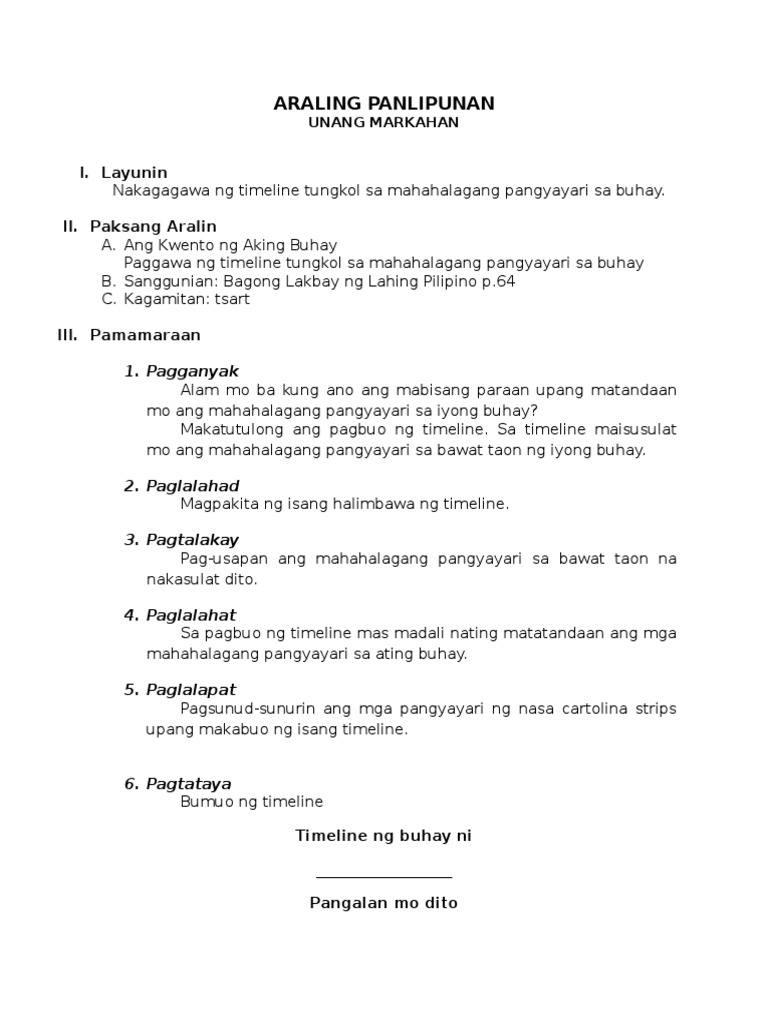 ARALING PANLIPUNAN
UNANG MARKAHAN

I. Layunin
Nakagagawa ng timeline tungkol sa mahahalagang pangyayari sa buhay.

II. Paksang Aralin
A. Ang Kwento ng Aking Buhay
Paggawa ng timeline tungkol sa mahahalagang pangyayari sa buhay
B. Sanggunian: Bagong Lakbay ng Lahing Pilipino p.64
C. Kagamitan: tsart

III. Pamamaraan

1. Pagganyak
Alam mo ba kung ano ang mabisang paraan upang matandaan mo ang mahahalagang pangyayari sa iyong buhay?
Makatutulong ang pagbuo ng timeline. Sa timeline maisusulat mo ang mahahalagang pangyayari sa bawat taon ng iyong buhay.

2. Paglalahad
Magpakita ng isang halimbawa ng timeline.

3. Pagtalakay
Pag-usapan ang mahahalagang pangyayari sa bawat taon na nakasulat dito.

4. Paglalahat
Sa pagbuo ng timeline mas madali nating matatandaan ang mga mahahalagang pangyayari sa ating buhay.

5. Paglalapat
Pagsunud-sunurin ang mga pangyayari ng nasa cartolina strips upang makabuo ng isang timeline.

6. Pagtataya
Bumuo ng timeline

Timeline ng buhay ni

_______________

Pangalan mo dito